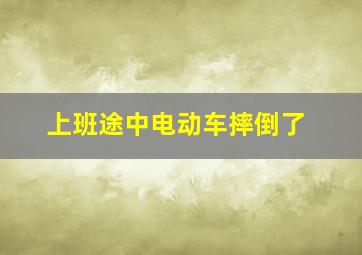 上班途中电动车摔倒了